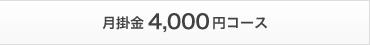 月掛金 4,000円コース